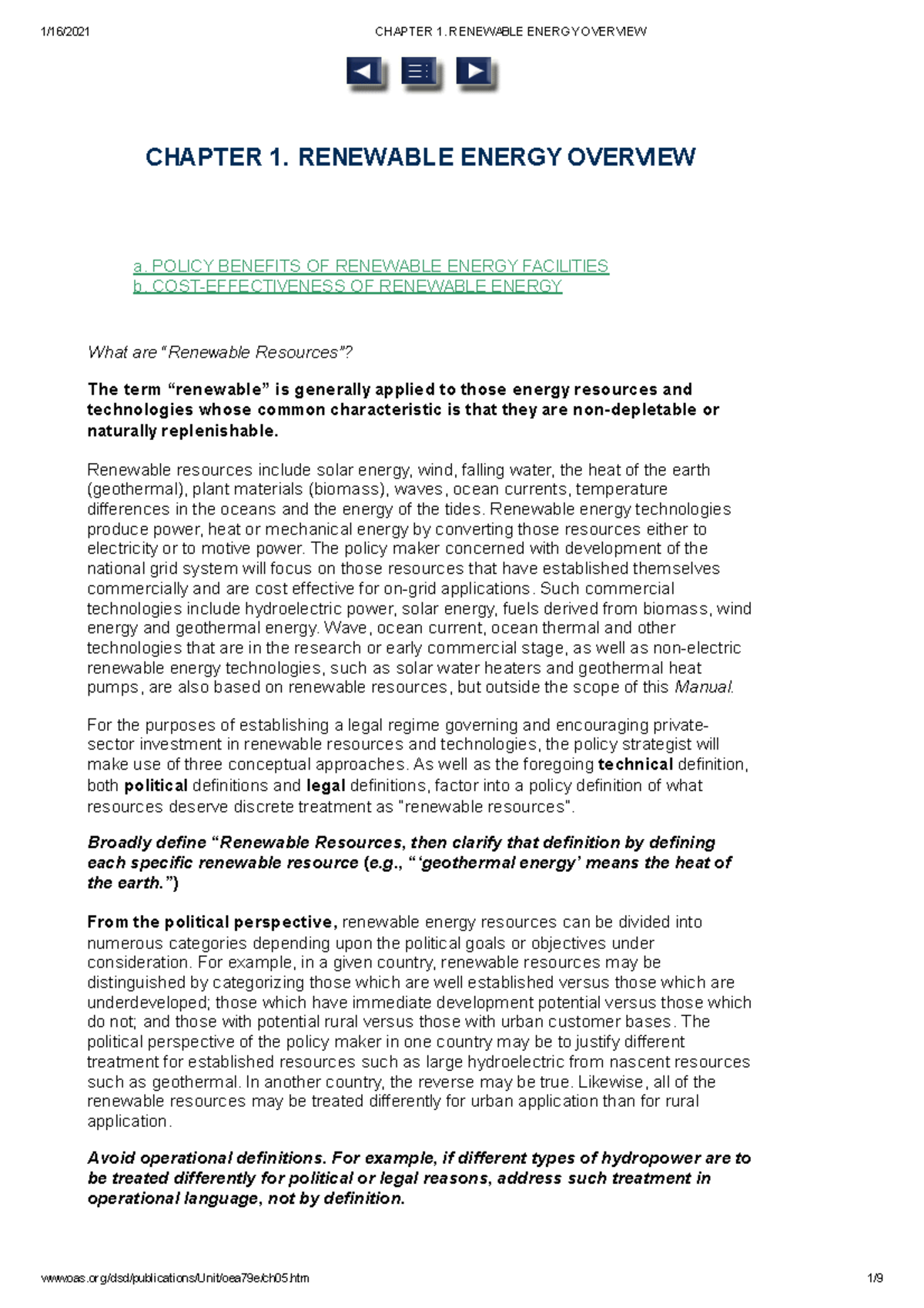 1/16/2021 CHAPTER 1. RENEWABLE ENERGY OVERVIEW

CHAPTER 1. RENEWABLE ENERGY OVERVIEW

a. POLICY BENEFITS OF RENEWABLE ENERGY FACILITIES
b. COST-EFFECTIVENESS OF RENEWABLE ENERGY

What are "Renewable Resources"?

The term "renewable" is generally applied to those energy resources and technologies whose common characteristic is that they are non-depletable or naturally replenishable.

Renewable resources include solar energy, wind, falling water, the heat of the earth (geothermal), plant materials (biomass), waves, ocean currents, temperature differences in the oceans and the energy of the tides. Renewable energy technologies produce power, heat or mechanical energy by converting those resources either to electricity or to motive power. The policy maker concerned with development of the national grid system will focus on those resources that have established themselves commercially and are cost effective for on-grid applications. Such commercial technologies include hydroelectric power, solar energy, fuels derived from biomass, wind energy and geothermal energy. Wave, ocean current, ocean thermal and other technologies that are in the research or early commercial stage, as well as non-electric renewable energy technologies, such as solar water heaters and geothermal heat pumps, are also based on renewable resources, but outside the scope of this Manual.

For the purposes of establishing a legal regime governing and encouraging private-sector investment in renewable resources and technologies, the policy strategist will make use of three conceptual approaches. As well as the foregoing technical definition, both political definitions and legal definitions, factor into a policy definition of what resources deserve discrete treatment as "renewable resources".

Broadly define "Renewable Resources, then clarify that definition by defining each specific renewable resource (e.g., "'geothermal energy' means the heat of the earth.")

From the political perspective, renewable energy resources can be divided into numerous categories depending upon the political goals or objectives under consideration. For example, in a given country, renewable resources may be distinguished by categorizing those which are well established versus those which are underdeveloped; those which have immediate development potential versus those which do not; and those with potential rural versus those with urban customer bases. The political perspective of the policy maker in one country may be to justify different treatment for established resources such as large hydroelectric from nascent resources such as geothermal. In another country, the reverse may be true. Likewise, all of the renewable resources may be treated differently for urban application than for rural application.

Avoid operational definitions. For example, if different types of hydropower are to be treated differently for political or legal reasons, address such treatment in operational language, not by definition.

www.oas.org/dsd/publications/Unit/oea79e/ch05.htm 1/9